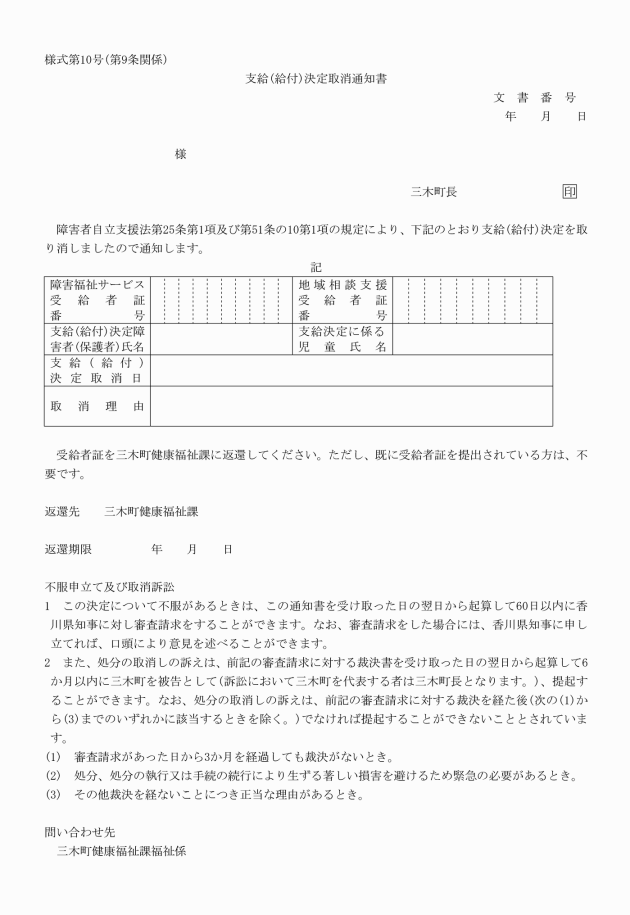 様式第10号(第9条関係)

支給(給付)決定取消通知書

文　書　番　号
年　　月　　日

様

三木町長　　　　印

障害者自立支援法第25条第1項及び第51条の10第1項の規定により、下記のとおり支給(給付)決定を取り消しましたので通知します。

記

| 障害福祉サービス受給者証番号 | | 地域相談支援受給者証番号 | |
|---|---|---|---|
| 支給(給付)決定障害者(保護者)氏名 | | 支給決定に係る児童氏名 | |
| 支給(給付)決定取消日 | | | |
| 取消理由 | | | |

受給者証を三木町健康福祉課に返還してください。ただし、既に受給者証を提出されている方は、不要です。

返還先　　三木町健康福祉課

返還期限　　　　年　　月　　日

不服申立て及び取消訴訟
1　この決定について不服があるときは、この通知書を受け取った日の翌日から起算して60日以内に香川県知事に対し審査請求をすることができます。なお、審査請求をした場合には、香川県知事に申し立てれば、口頭により意見を述べることができます。
2　また、処分の取消しの訴えは、前記の審査請求に対する裁決書を受け取った日の翌日から起算して6か月以内に三木町を被告として(訴訟において三木町を代表する者は三木町長となります。)、提起することができます。なお、処分の取消しの訴えは、前記の審査請求に対する裁決を経た後(次の(1)から(3)までのいずれかに該当するときを除く。)でなければ提起することができないこととされています。
(1)　審査請求があった日から3か月を経過しても裁決がないとき。
(2)　処分、処分の執行又は手続の続行により生ずる著しい損害を避けるため緊急の必要があるとき。
(3)　その他裁決を経ないことにつき正当な理由があるとき。

問い合わせ先
三木町健康福祉課福祉係